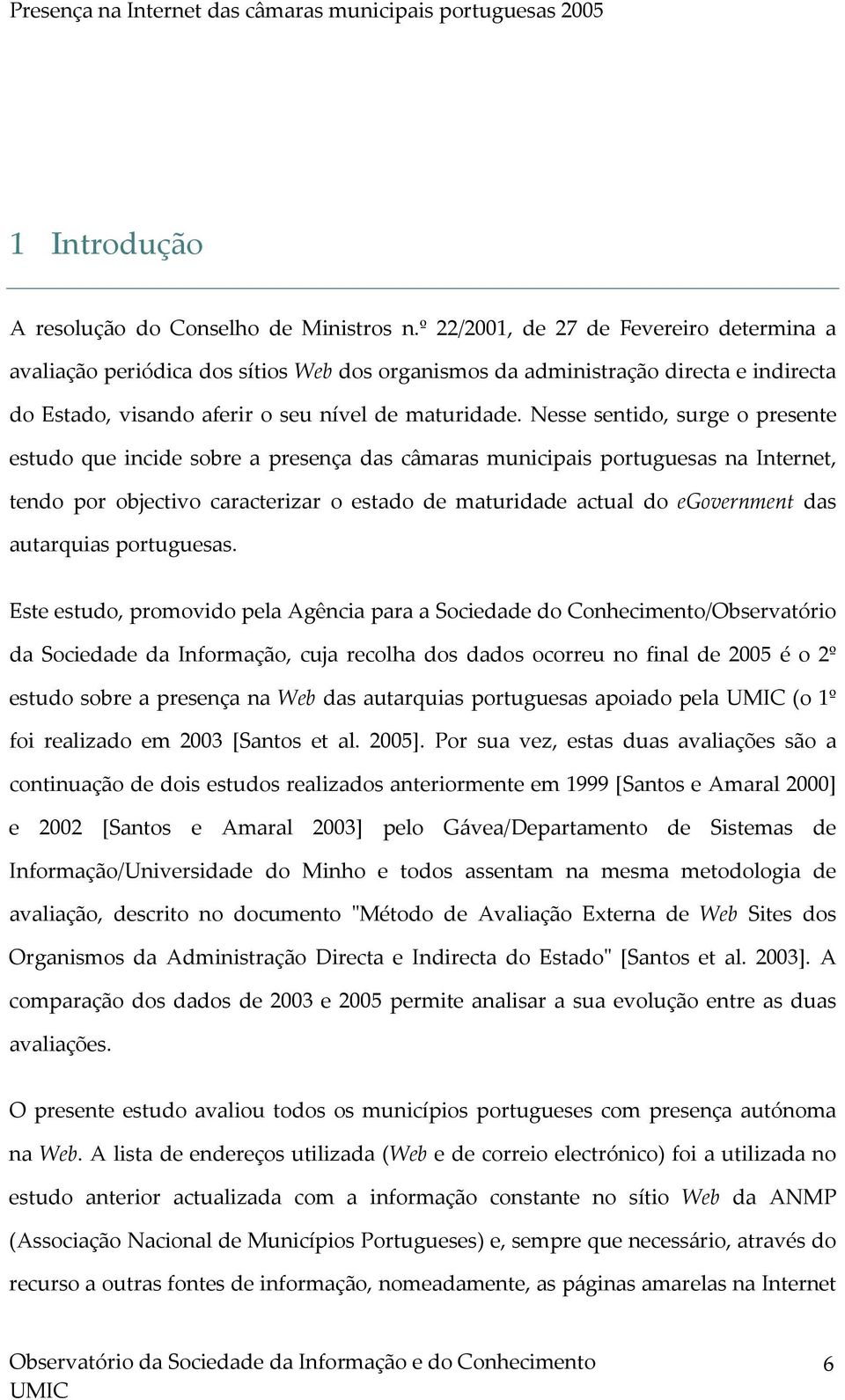 Presença na Internet das câmaras municipais portuguesas 2005

1 Introdução

A resolução do Conselho de Ministros n.º 22/2001, de 27 de Fevereiro determina a avaliação periódica dos sítios Web dos organismos da administração directa e indirecta do Estado, visando aferir o seu nível de maturidade. Nesse sentido, surge o presente estudo que incide sobre a presença das câmaras municipais portuguesas na Internet, tendo por objectivo caracterizar o estado de maturidade actual do eGovernment das autarquias portuguesas.

Este estudo, promovido pela Agência para a Sociedade do Conhecimento/Observatório da Sociedade da Informação, cuja recolha dos dados ocorreu no final de 2005 é o 2º estudo sobre a presença na Web das autarquias portuguesas apoiado pela UMIC (o 1º foi realizado em 2003 [Santos et al. 2005]. Por sua vez, estas duas avaliações são a continuação de dois estudos realizados anteriormente em 1999 [Santos e Amaral 2000] e 2002 [Santos e Amaral 2003] pelo Gávea/Departamento de Sistemas de Informação/Universidade do Minho e todos assentam na mesma metodologia de avaliação, descrito no documento "Método de Avaliação Externa de Web Sites dos Organismos da Administração Directa e Indirecta do Estado" [Santos et al. 2003]. A comparação dos dados de 2003 e 2005 permite analisar a sua evolução entre as duas avaliações.

O presente estudo avaliou todos os municípios portugueses com presença autónoma na Web. A lista de endereços utilizada (Web e de correio electrónico) foi a utilizada no estudo anterior actualizada com a informação constante no sítio Web da ANMP (Associação Nacional de Municípios Portugueses) e, sempre que necessário, através do recurso a outras fontes de informação, nomeadamente, as páginas amarelas na Internet

Observatório da Sociedade da Informação e do Conhecimento
UMIC
6